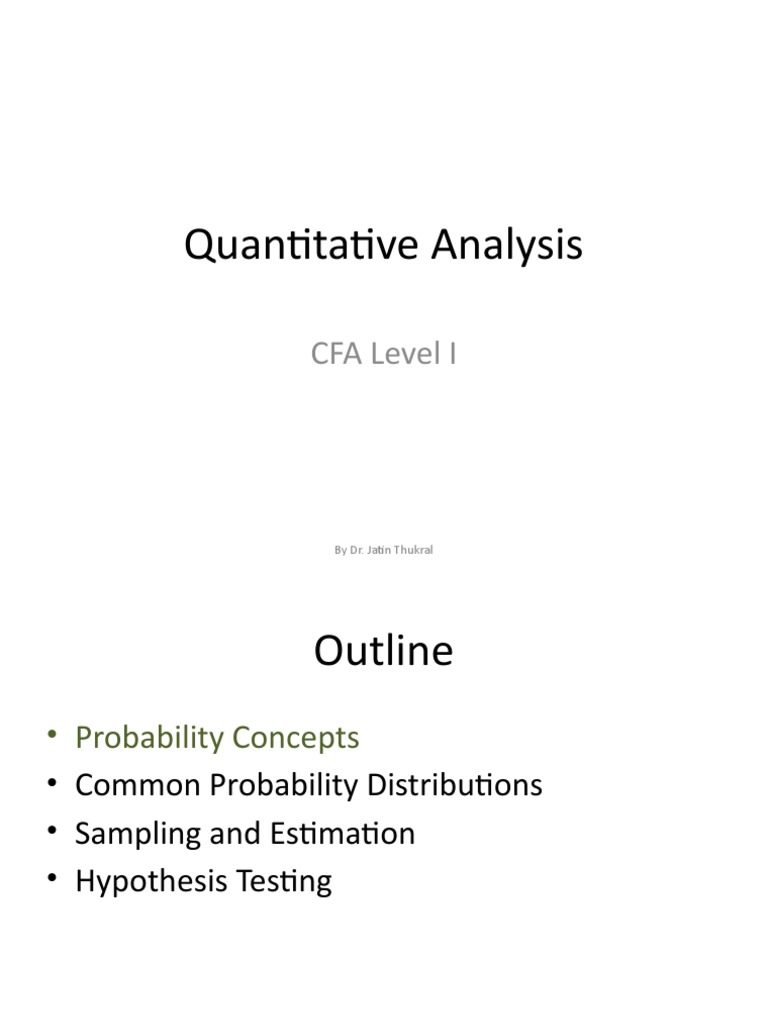 Quantitative Analysis

CFA Level I

By Dr. Jatin Thukral

Outline

• Probability Concepts
• Common Probability Distributions
• Sampling and Estimation
• Hypothesis Testing